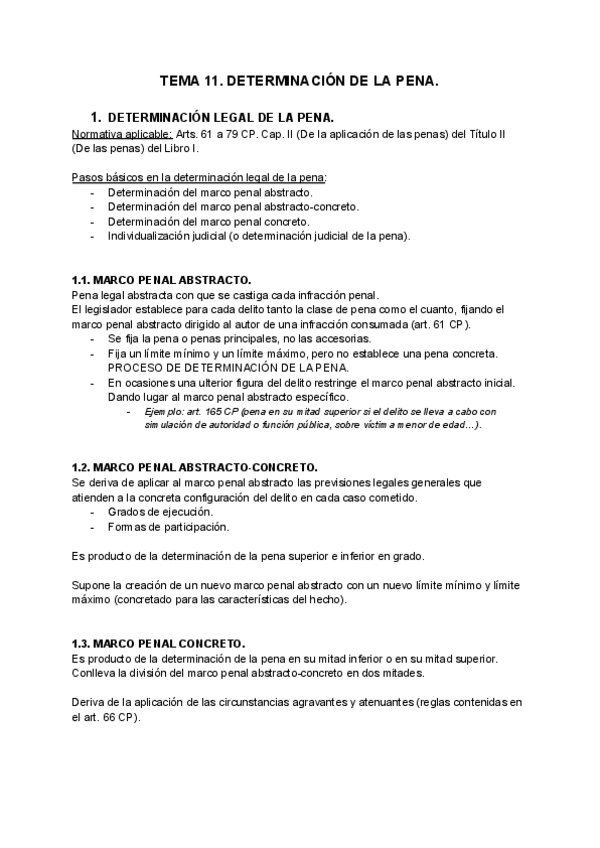 TEMA 11. DETERMINACIÓN DE LA PENA.

1. DETERMINACIÓN LEGAL DE LA PENA.
Normativa aplicable: Arts. 61 a 79 CP. Cap. II (De la aplicación de las penas) del Título II (De las penas) del Libro I.

Pasos básicos en la determinación legal de la pena:
- Determinación del marco penal abstracto.
- Determinación del marco penal abstracto-concreto.
- Determinación del marco penal concreto.
- Individualización judicial (o determinación judicial de la pena).

1.1. MARCO PENAL ABSTRACTO.
Pena legal abstracta con que se castiga cada infracción penal.
El legislador establece para cada delito tanto la clase de pena como el cuanto, fijando el marco penal abstracto dirigido al autor de una infracción consumada (art. 61 CP).
- Se fija la pena o penas principales, no las accesorias.
- Fija un límite mínimo y un límite máximo, pero no establece una pena concreta. PROCESO DE DETERMINACIÓN DE LA PENA.
- En ocasiones una ulterior figura del delito restringe el marco penal abstracto inicial. Dando lugar al marco penal abstracto específico.
- Ejemplo: art. 165 CP (pena en su mitad superior si el delito se lleva a cabo con simulación de autoridad o función pública, sobre víctima menor de edad…).

1.2. MARCO PENAL ABSTRACTO-CONCRETO.
Se deriva de aplicar al marco penal abstracto las previsiones legales generales que atienden a la concreta configuración del delito en cada caso cometido.
- Grados de ejecución.
- Formas de participación.

Es producto de la determinación de la pena superior e inferior en grado.

Supone la creación de un nuevo marco penal abstracto con un nuevo límite mínimo y límite máximo (concretado para las características del hecho).

1.3. MARCO PENAL CONCRETO.
Es producto de la determinación de la pena en su mitad inferior o en su mitad superior. Conlleva la división del marco penal abstracto-concreto en dos mitades.

Deriva de la aplicación de las circunstancias agravantes y atenuantes (reglas contenidas en el art. 66 CP).